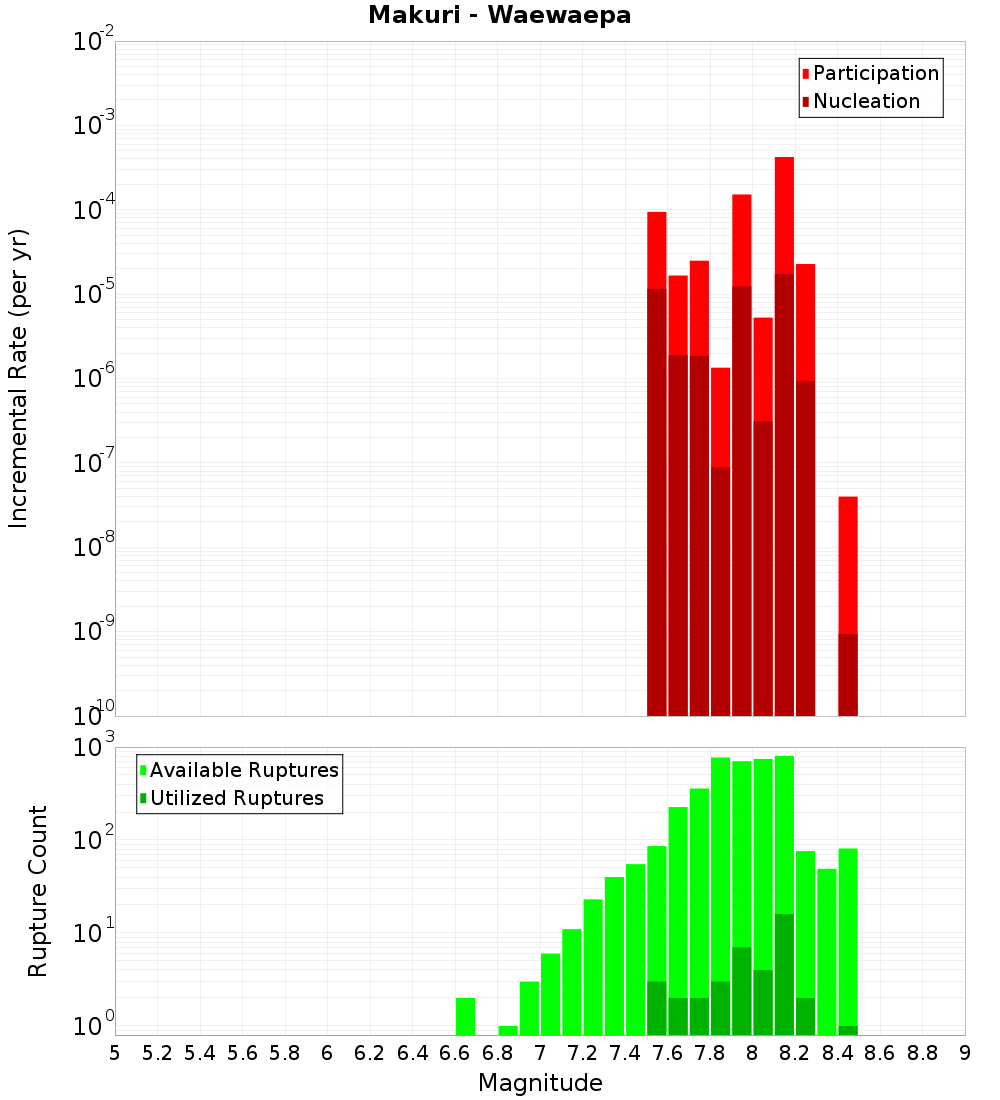 Makuri - Waewaepa

Participation
Nucleation

Incremental Rate (per yr)

$10^{-2}$
$10^{-3}$
$10^{-4}$
$10^{-5}$
$10^{-6}$
$10^{-7}$
$10^{-8}$
$10^{-9}$
$10^{-10}$

Available Ruptures
Utilized Ruptures

Rupture Count

$10^{3}$
$10^{2}$
$10^{1}$
$10^{0}$

5 5.2 5.4 5.6 5.8 6 6.2 6.4 6.6 6.8 7 7.2 7.4 7.6 7.8 8 8.2 8.4 8.6 8.8 9

Magnitude